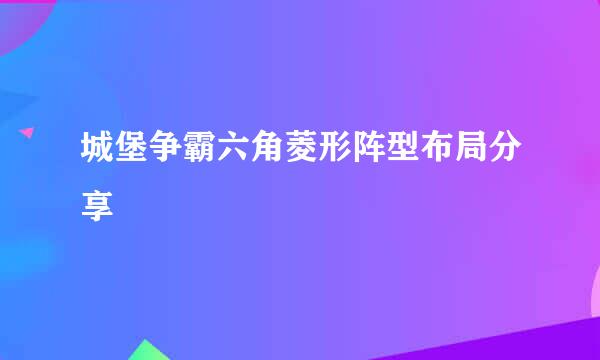 城堡争霸六角菱形阵型布局分享